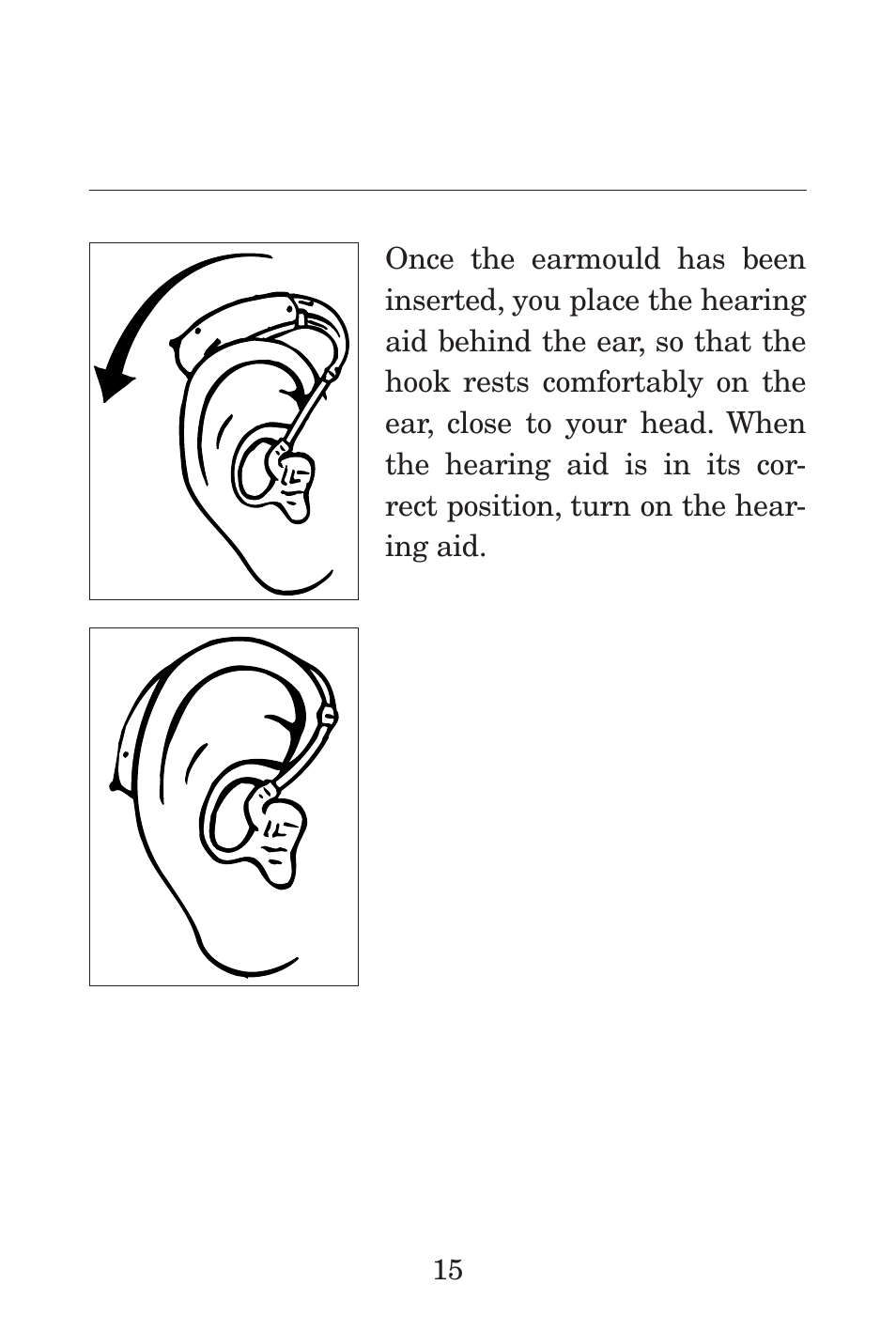 Once the earmould has been inserted, you place the hearing aid behind the ear, so that the hook rests comfortably on the ear, close to your head. When the hearing aid is in its correct position, turn on the hearing aid.

15